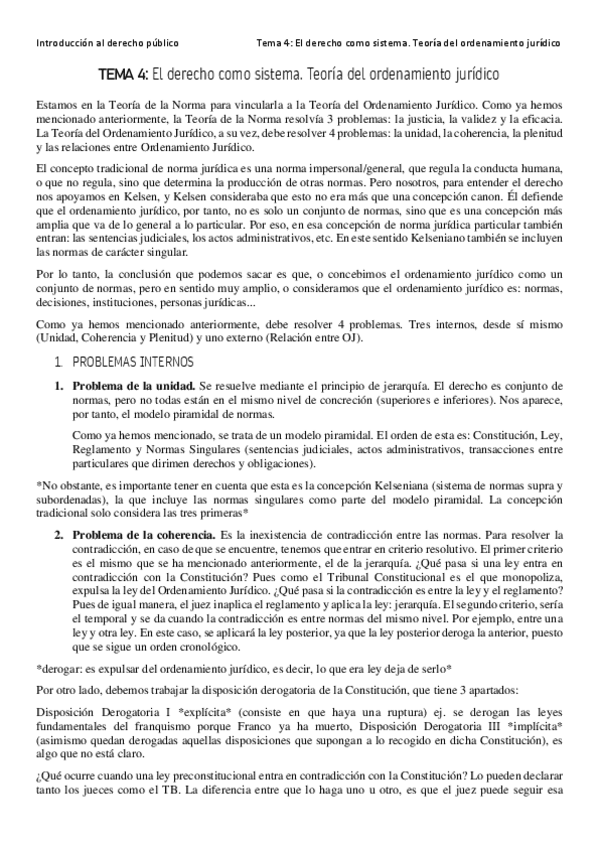 Introducción al derecho público

Tema 4: El derecho como sistema. Teoría del ordenamiento jurídico

TEMA 4: El derecho como sistema. Teoría del ordenamiento jurídico

Estamos en la Teoría de la Norma para vincularla a la Teoría del Ordenamiento Jurídico. Como ya hemos mencionado anteriormente, la Teoría de la Norma resolvía 3 problemas: la justicia, la validez y la eficacia. La Teoría del Ordenamiento Jurídico, a su vez, debe resolver 4 problemas: la unidad, la coherencia, la plenitud y las relaciones entre Ordenamiento Jurídico.

El concepto tradicional de norma jurídica es una norma impersonal/general, que regula la conducta humana, o que no regula, sino que determina la producción de otras normas. Pero nosotros, para entender el derecho nos apoyamos en Kelsen, y Kelsen consideraba que esto no era más que una concepción canon. Él defiende que el ordenamiento jurídico, por tanto, no es solo un conjunto de normas, sino que es una concepción más amplia que va de lo general a lo particular. Por eso, en esa concepción de norma jurídica particular también entran: las sentencias judiciales, los actos administrativos, etc. En este sentido Kelseniano también se incluyen las normas de carácter singular.

Por lo tanto, la conclusión que podemos sacar es que, o concebimos el ordenamiento jurídico como un conjunto de normas, pero en sentido muy amplio, o consideramos que el ordenamiento jurídico es: normas, decisiones, instituciones, personas jurídicas...

Como ya hemos mencionado anteriormente, debe resolver 4 problemas. Tres internos, desde sí mismo (Unidad, Coherencia y Plenitud) y uno externo (Relación entre OJ).

1. PROBLEMAS INTERNOS

1. Problema de la unidad. Se resuelve mediante el principio de jerarquía. El derecho es conjunto de normas, pero no todas están en el mismo nivel de concreción (superiores e inferiores). Nos aparece, por tanto, el modelo piramidal de normas.

Como ya hemos mencionado, se trata de un modelo piramidal. El orden de esta es: Constitución, Ley, Reglamento y Normas Singulares (sentencias judiciales, actos administrativos, transacciones entre particulares que dirimen derechos y obligaciones).

*No obstante, es importante tener en cuenta que esta es la concepción Kelseniana (sistema de normas supra y subordenadas), la que incluye las normas singulares como parte del modelo piramidal. La concepción tradicional solo considera las tres primeras*

2. Problema de la coherencia. Es la inexistencia de contradicción entre las normas. Para resolver la contradicción, en caso de que se encuentre, tenemos que entrar en criterio resolutivo. El primer criterio es el mismo que se ha mencionado anteriormente, el de la jerarquía. ¿Qué pasa si una ley entra en contradicción con la Constitución? Pues como el Tribunal Constitucional es el que monopoliza, expulsa la ley del Ordenamiento Jurídico. ¿Qué pasa si la contradicción es entre la ley y el reglamento? Pues de igual manera, el juez inaplica el reglamento y aplica la ley: jerarquía. El segundo criterio, sería el temporal y se da cuando la contradicción es entre normas del mismo nivel. Por ejemplo, entre una ley y otra ley. En este caso, se aplicará la ley posterior, ya que la ley posterior deroga la anterior, puesto que se sigue un orden cronológico.

*derogar: es expulsar del ordenamiento jurídico, es decir, lo que era ley deja de serlo*

Por otro lado, debemos trabajar la disposición derogatoria de la Constitución, que tiene 3 apartados:

Disposición Derogatoria I *explícita* (consiste en que haya una ruptura) ej. se derogan las leyes fundamentales del franquismo porque Franco ya ha muerto, Disposición Derogatoria III *implícita* (asimismo quedan derogadas aquellas disposiciones que supongan a lo recogido en dicha Constitución), es algo que no está claro.

¿Qué ocurre cuando una ley preconstitucional entra en contradicción con la Constitución? Lo pueden declarar tanto los jueces como el TB. La diferencia entre que lo haga uno u otro, es que el juez puede seguir esa